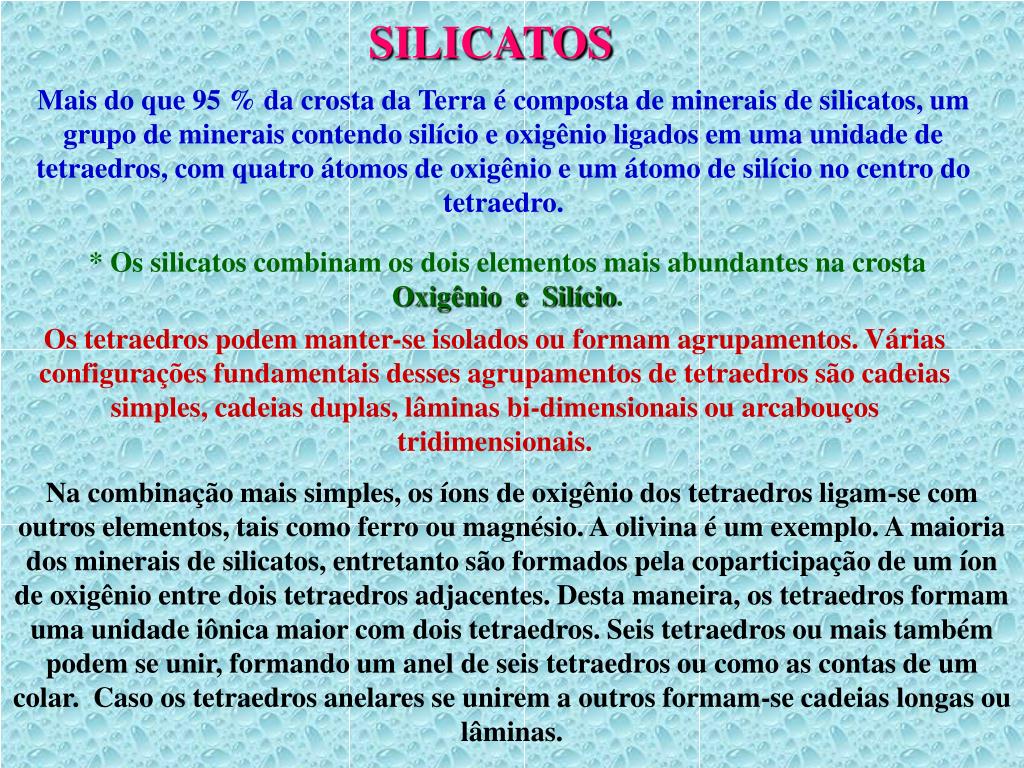 SILICATOS

Mais do que 95 % da crosta da Terra é composta de minerais de silicatos, um grupo de minerais contendo silício e oxigênio ligados em uma unidade de tetraedros, com quatro átomos de oxigênio e um átomo de silício no centro do tetraedro.

* Os silicatos combinam os dois elementos mais abundantes na crosta Oxigênio e Silício.

Os tetraedros podem manter-se isolados ou formam agrupamentos. Várias configurações fundamentais desses agrupamentos de tetraedros são cadeias simples, cadeias duplas, lâminas bi-dimensionais ou arcabouços tridimensionais.

Na combinação mais simples, os íons de oxigênio dos tetraedros ligam-se com outros elementos, tais como ferro ou magnésio. A olivina é um exemplo. A maioria dos minerais de silicatos, entretanto são formados pela coparticipação de um íon de oxigênio entre dois tetraedros adjacentes. Desta maneira, os tetraedros formam uma unidade iônica maior com dois tetraedros. Seis tetraedros ou mais também podem se unir, formando um anel de seis tetraedros ou como as contas de um colar. Caso os tetraedros anelares se unirem a outros formam-se cadeias longas ou lâminas.